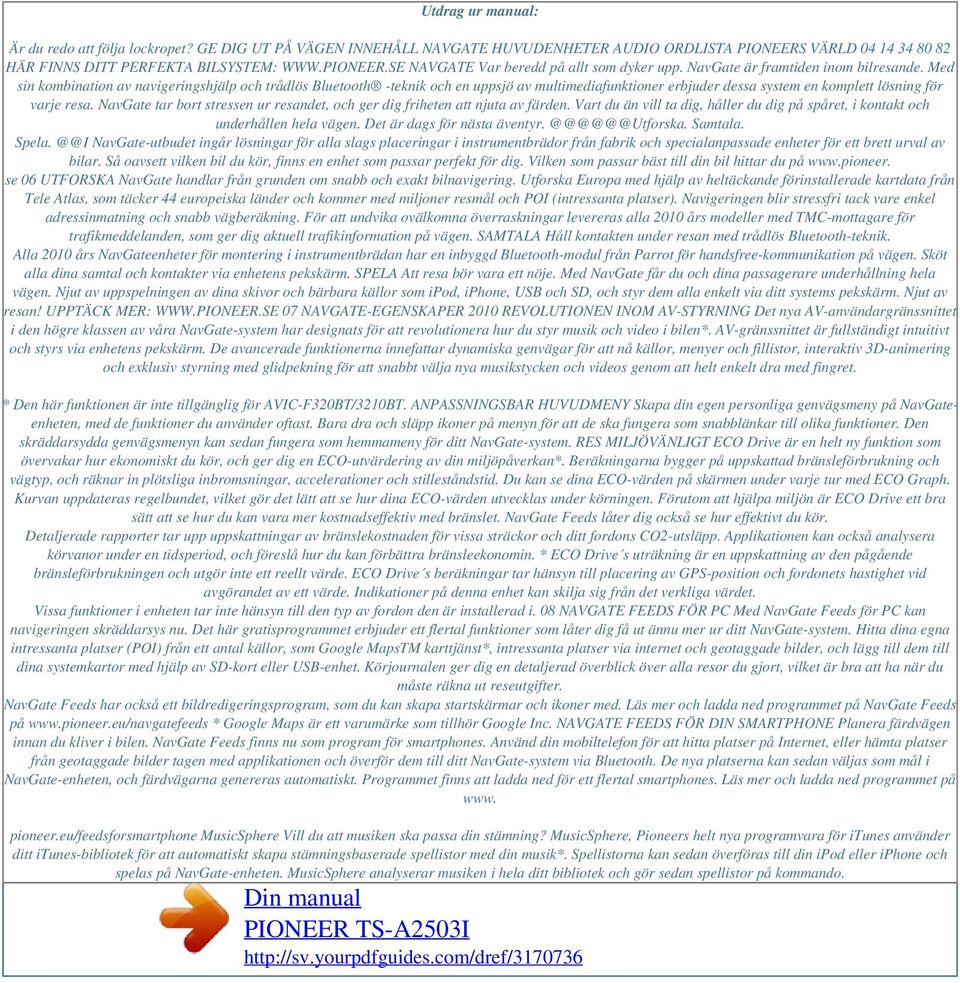 Utdrag ur manual:

Är du redo att följa lockropet? GE DIG UT PÅ VÄGEN INNEHÅLL NAVGATE HUVUDENHETER AUDIO ORDLISTA PIONEERS VÄRLD 04 14 34 80 82 HÄR FINNS DITT PERFEKTA BILSYSTEM: WWW.PIONEER.SE NAVGATE Var beredd på allt som dyker upp. NavGate är framtiden inom bilresande. Med sin kombination av navigeringshjälp och trådlös Bluetooth® -teknik och en uppsjö av multimediafunktioner erbjuder dessa system en komplett lösning för varje resa. NavGate tar bort stressen ur resandet, och ger dig friheten att njuta av färden. Vart du än vill ta dig, håller du dig på spåret, i kontakt och underhållen hela vägen. Det är dags för nästa äventyr. @@@@@@Utforska. Samtala.
Spela. @@I NavGate-utbudet ingår lösningar för alla slags placeringar i instrumentbrädor från fabrik och specialanpassade enheter för ett brett urval av bilar. Så oavsett vilken bil du kör, finns en enhet som passar perfekt för dig. Vilken som passar bäst till din bil hittar du på www.pioneer.
se 06 UTFORSKA NavGate handlar från grunden om snabb och exakt bilnavigering. Utforska Europa med hjälp av heltäckande förinstallerade kartdata från Tele Atlas, som täcker 44 europeiska länder och kommer med miljoner resmål och POI (intressanta platser). Navigeringen blir stressfri tack vare enkel adressinmatning och snabb vägberäkning. För att undvika ovälkomna överraskningar levereras alla 2010 års modeller med TMC-mottagare för trafikmeddelanden, som ger dig aktuell trafikinformation på vägen. SAMTALA Håll kontakten under resan med trådlös Bluetooth-teknik.
Alla 2010 års NavGateenheter för montering i instrumentbrädan har en inbyggd Bluetooth-modul från Parrot för handsfree-kommunikation på vägen. Sköt alla dina samtal och kontakter via enhetens pekskärm. SPELA Att resa bör vara ett nöje. Med NavGate får du och dina passagerare underhållning hela vägen. Njut av uppspelningen av dina skivor och bärbara källor som iPod, iPhone, USB och SD, och styr dem alla enkelt via ditt systems pekskärm. Njut av resan! UPPTÄCK MER: WWW.PIONEER.SE 07 NAVGATE-EGENSKAPER 2010 REVOLUTIONEN INOM AV-STYRNING Det nya AV-användargränssnittet i den högre klassen av våra NavGate-system har designats för att revolutionera hur du styr musik och video i bilen*. AV-gränssnittet är fullständigt intuitivt och styrs via enhetens pekskärm. De avancerade funktionerna innefattar dynamiska genvägar för att nå källor, menyer och fillistor, interaktiv 3D-animering och exklusiv styrning med glidpekning för att snabbt välja nya musikstycken och videos genom att helt enkelt dra med fingret.

* Den här funktionen är inte tillgänglig för AVIC-F320BT/3210BT. ANPASSNINGSBAR HUVUDMENY Skapa din egen personliga genvägsmeny på NavGate-enheten, med de funktioner du använder oftast. Bara dra och släpp ikoner på menyn för att de ska fungera som snabblänkar till olika funktioner. Den skräddarsydda genvägsmenyn kan sedan fungera som hemmameny för ditt NavGate-system. RES MILJÖVÄNLIGT ECO Drive är en helt ny funktion som övervakar hur ekonomiskt du kör, och ger dig en ECO-utvärdering av din miljöpåverkan*. Beräkningarna bygger på uppskattad bränsleförbrukning och vägtyp, och räknar in plötsliga inbromsningar, accelerationer och stilleståndstid. Du kan se dina ECO-värden på skärmen under varje tur med ECO Graph. Kurvan uppdateras regelbundet, vilket gör det lätt att se hur dina ECO-värden utvecklas under körningen. Förutom att hjälpa miljön är ECO Drive ett bra sätt att se hur du kan vara mer kostnadseffektiv med bränslet. NavGate Feeds låter dig också se hur effektivt du kör.
Detaljerade rapporter tar upp uppskattningar av bränslekostnaden för vissa sträckor och ditt fordons CO2-utsläpp. Applikationen kan också analysera körvanor under en tidsperiod, och föreslå hur du kan förbättra bränsleekonomin. * ECO Drive´s uträkning är en uppskattning av den pågående bränsleförbrukningen och utgör inte ett reellt värde. ECO Drive´s beräkningar tar hänsyn till placering av GPS-position och fordonets hastighet vid avgörandet av ett värde. Indikationer på denna enhet kan skilja sig från det verkliga värdet.
Vissa funktioner i enheten tar inte hänsyn till den typ av fordon den är installerad i. 08 NAVGATE FEEDS FÖR PC Med NavGate Feeds för PC kan navigeringen skräddarsys nu. Det här gratisprogrammet erbjuder ett flertal funktioner som låter dig få ut ännu mer ur ditt NavGate-system. Hitta dina egna intressanta platser (POI) från ett antal källor, som Google MapsTM karttjänst*, intressanta platser via internet och geotaggade bilder, och lägg till dem till dina systemkartor med hjälp av SD-kort eller USB-enhet. Körjournalen ger dig en detaljerad överblick över alla resor du gjort, vilket är bra att ha när du måste räkna ut reseutgifter.
NavGate Feeds har också ett bildredigeringsprogram, som du kan skapa startskärmar och ikoner med. Läs mer och ladda ned programmet på NavGate Feeds på www.pioneer.eu/navgatefeeds * Google Maps är ett varumärke som tillhör Google Inc. NAVGATE FEEDS FÖR DIN SMARTPHONE Planera färdvägen innan du kliver i bilen. NavGate Feeds finns nu som program för smartphones. Använd din mobiltelefon för att hitta platser på Internet, eller hämta platser från geotaggade bilder tagen med applikationen och överför dem till ditt NavGate-system via Bluetooth. De nya platserna kan sedan väljas som mål i NavGate-enheten, och färdvägarna genereras automatiskt. Programmet finns att ladda ned för ett flertal smartphones. Läs mer och ladda ned programmet på www.

pioneer.eu/feedsforsmartphone MusicSphere Vill du att musiken ska passa din stämning? MusicSphere, Pioneers helt nya programvara för iTunes använder ditt iTunes-bibliotek för att automatiskt skapa stämningsbaserade spellistor med din musik*. Spellistorna kan sedan överföras till din iPod eller iPhone och spelas på NavGate-enheten. MusicSphere analyserar musiken i hela ditt bibliotek och gör sedan spellistor på kommando.

Din manual
PIONEER TS-A2503I
http://sv.yourpdfguides.com/dref/3170736